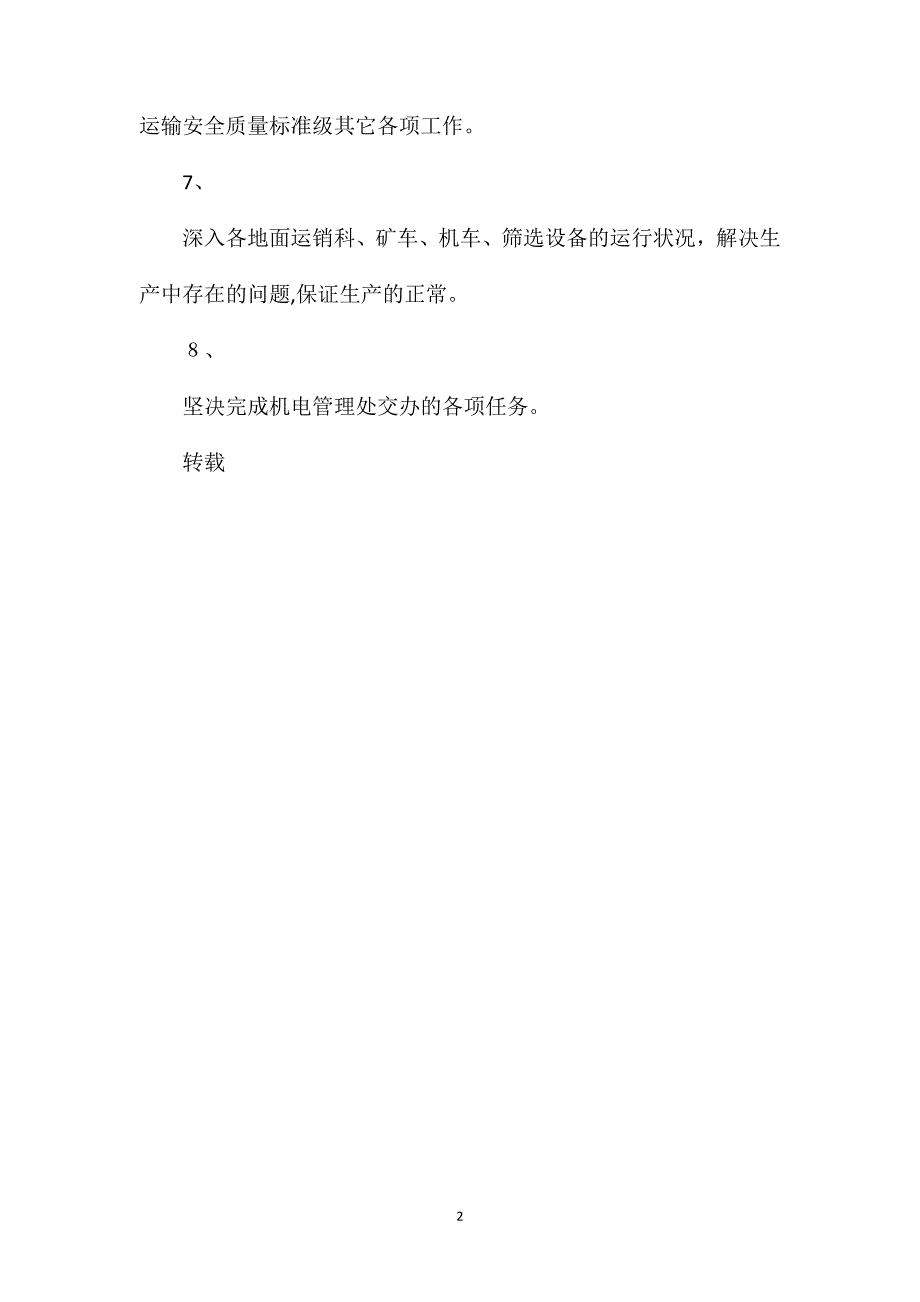 运输安全质量标准级其它各项工作。

7、

深入各地面运销科、矿车、机车、筛选设备的运行状况，解决生产中存在的问题,保证生产的正常。

8、

坚决完成机电管理处交办的各项任务。

转载

2